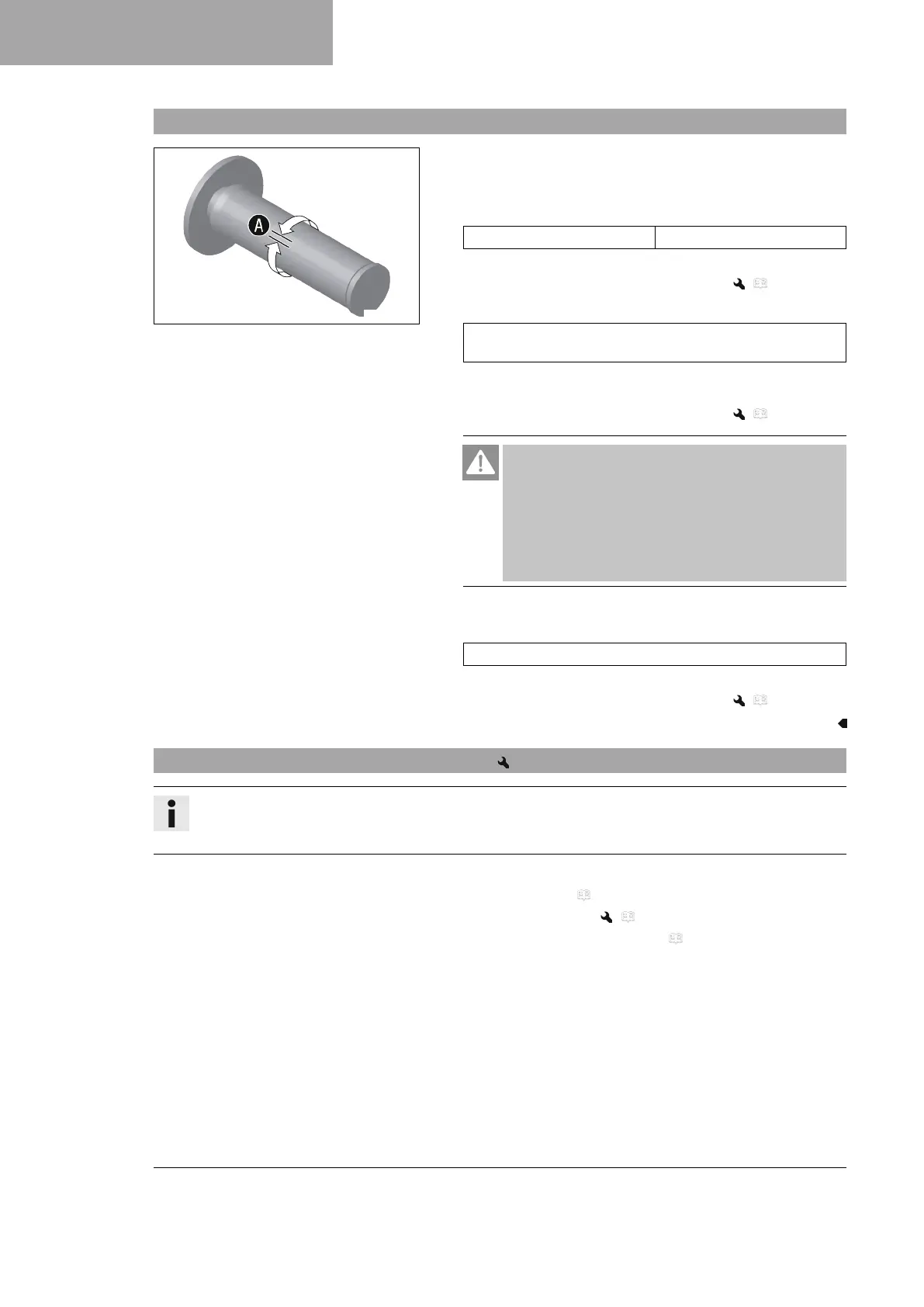 A